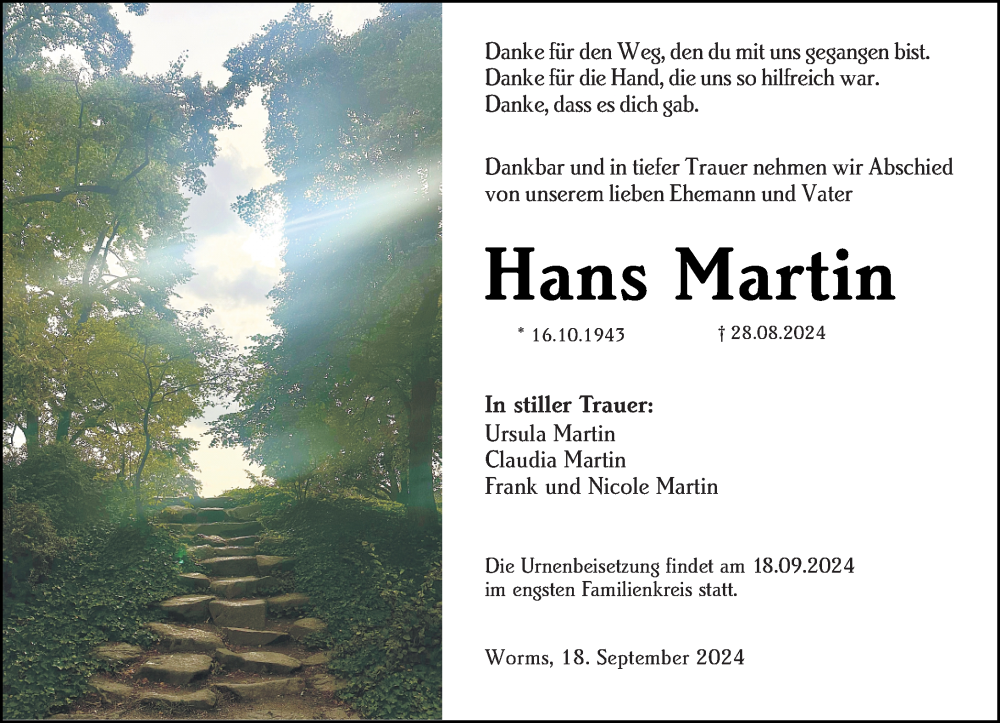 Danke für den Weg, den du mit uns gegangen bist.
Danke für die Hand, die uns so hilfreich war.
Danke, dass es dich gab.

Dankbar und in tiefer Trauer nehmen wir Abschied von unserem lieben Ehemann und Vater

Hans Martin

* 16.10.1943 † 28.08.2024

In stiller Trauer:
Ursula Martin
Claudia Martin
Frank und Nicole Martin

Die Urnenbeisetzung findet am 18.09.2024 im engsten Familienkreis statt.

Worms, 18. September 2024